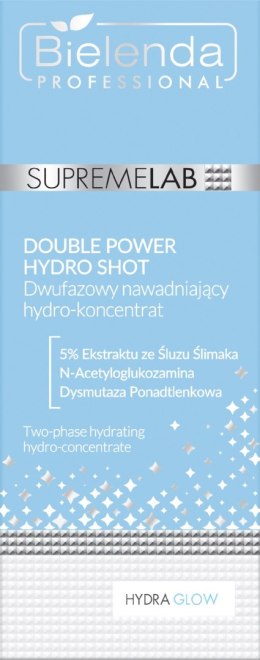 Bielenda
PROFESSIONAL

SUPREMELAB

DOUBLE POWER HYDRO SHOT
Dwufazowy nawadniający hydro-koncentrat

5% Ekstraktu ze Śluzu Ślimaka
N-Acetyloglukozamina
Dysmutaza Ponadtlenkowa

Two-phase hydrating hydro-concentrate

HYDRA GLOW